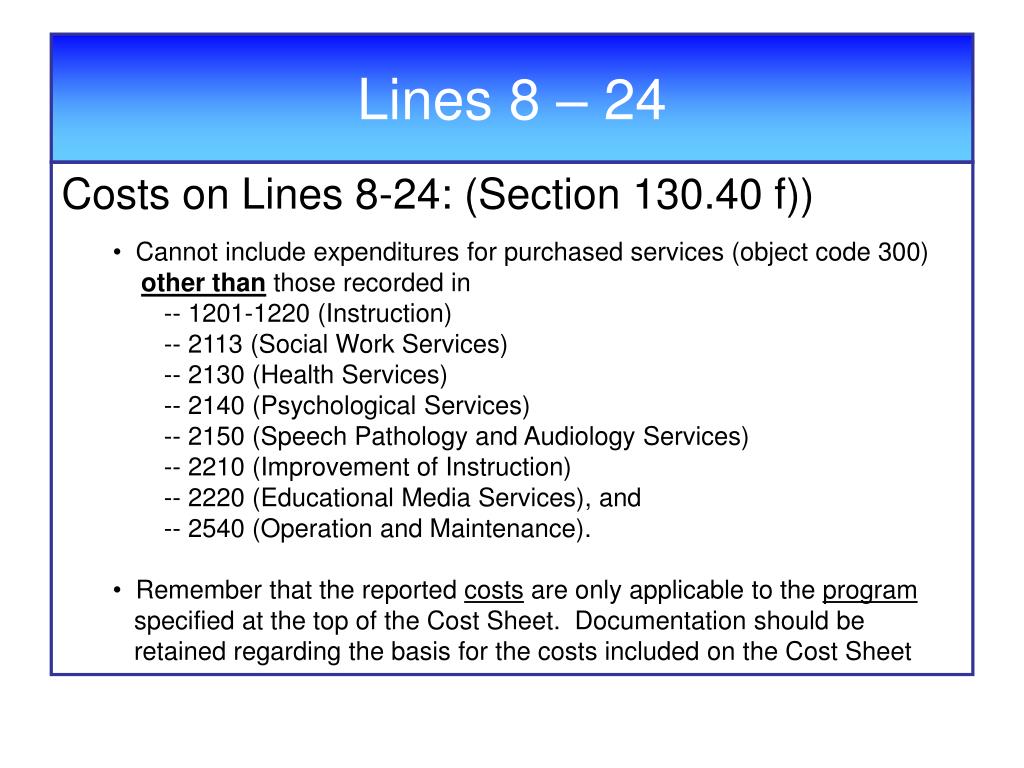 Lines 8 – 24

Costs on Lines 8-24: (Section 130.40 f))

• Cannot include expenditures for purchased services (object code 300) other than those recorded in
-- 1201-1220 (Instruction)
-- 2113 (Social Work Services)
-- 2130 (Health Services)
-- 2140 (Psychological Services)
-- 2150 (Speech Pathology and Audiology Services)
-- 2210 (Improvement of Instruction)
-- 2220 (Educational Media Services), and
-- 2540 (Operation and Maintenance).

• Remember that the reported costs are only applicable to the program specified at the top of the Cost Sheet. Documentation should be retained regarding the basis for the costs included on the Cost Sheet